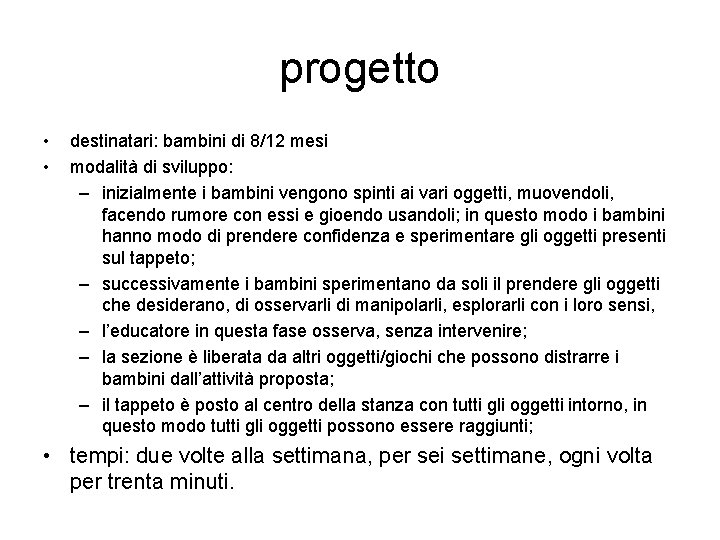 progetto

• destinatari: bambini di 8/12 mesi
• modalità di sviluppo:
– inizialmente i bambini vengono spinti ai vari oggetti, muovendoli, facendo rumore con essi e gioendo usandoli; in questo modo i bambini hanno modo di prendere confidenza e sperimentare gli oggetti presenti sul tappeto;
– successivamente i bambini sperimentano da soli il prendere gli oggetti che desiderano, di osservarli di manipolarli, esplorarli con i loro sensi,
– l'educatore in questa fase osserva, senza intervenire;
– la sezione è liberata da altri oggetti/giochi che possono distrarre i bambini dall'attività proposta;
– il tappeto è posto al centro della stanza con tutti gli oggetti intorno, in questo modo tutti gli oggetti possono essere raggiunti;
• tempi: due volte alla settimana, per sei settimane, ogni volta per trenta minuti.